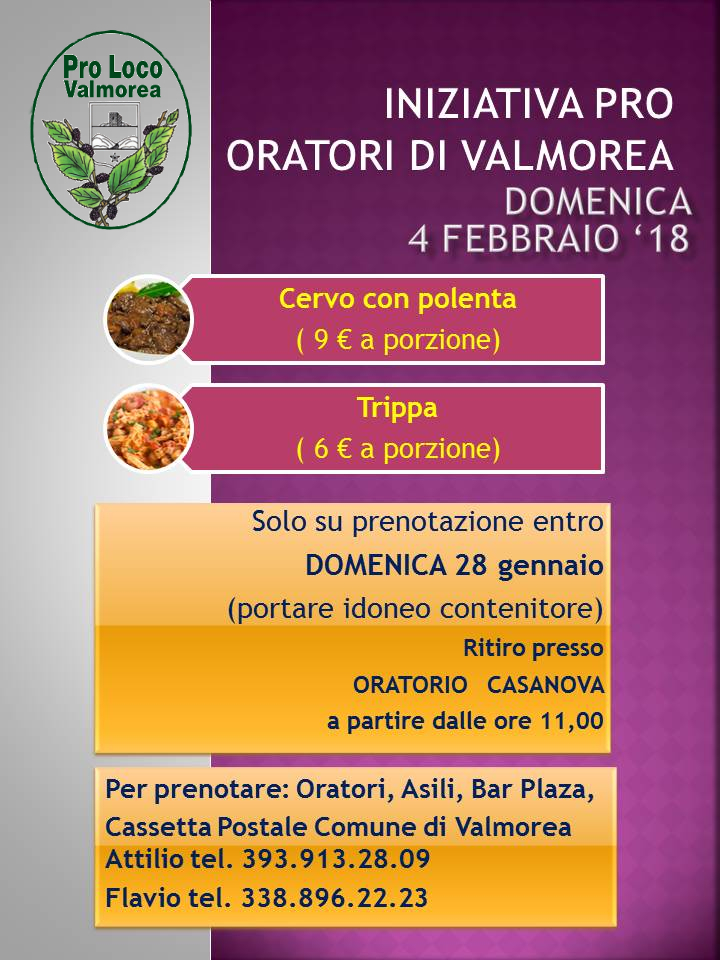 Pro Loco
Valmorea

INIZIATIVA PRO
ORATORI DI VALMOREA

DOMENICA
4 FEBBRAIO '18

Cervo con polenta
( 9 € a porzione)

Trippa
( 6 € a porzione)

Solo su prenotazione entro
DOMENICA 28 gennaio
(portare idoneo contenitore)

Ritiro presso
ORATORIO CASANOVA
a partire dalle ore 11,00

Per prenotare: Oratori, Asili, Bar Plaza,
Cassetta Postale Comune di Valmorea
Attilio tel. 393.913.28.09
Flavio tel. 338.896.22.23